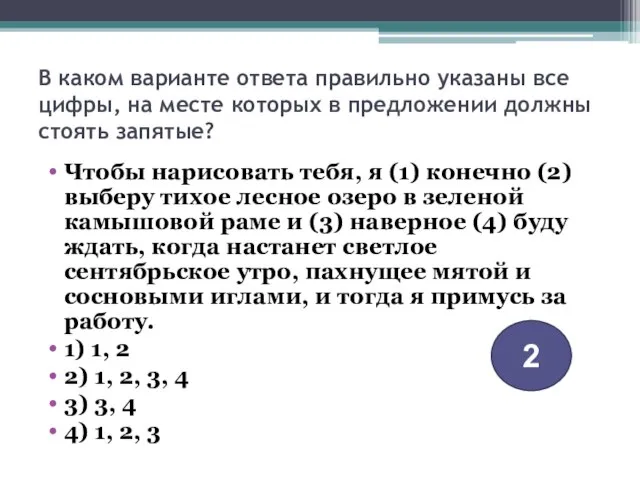 В каком варианте ответа правильно указаны все цифры, на месте которых в предложении должны стоять запятые?

• Чтобы нарисовать тебя, я (1) конечно (2) выберу тихое лесное озеро в зеленой камышовой раме и (3) наверное (4) буду ждать, когда настанет светлое сентябрьское утро, пахнущее мятой и сосновыми иглами, и тогда я примусь за работу.
• 1) 1, 2
• 2) 1, 2, 3, 4
• 3) 3, 4
• 4) 1, 2, 3

2